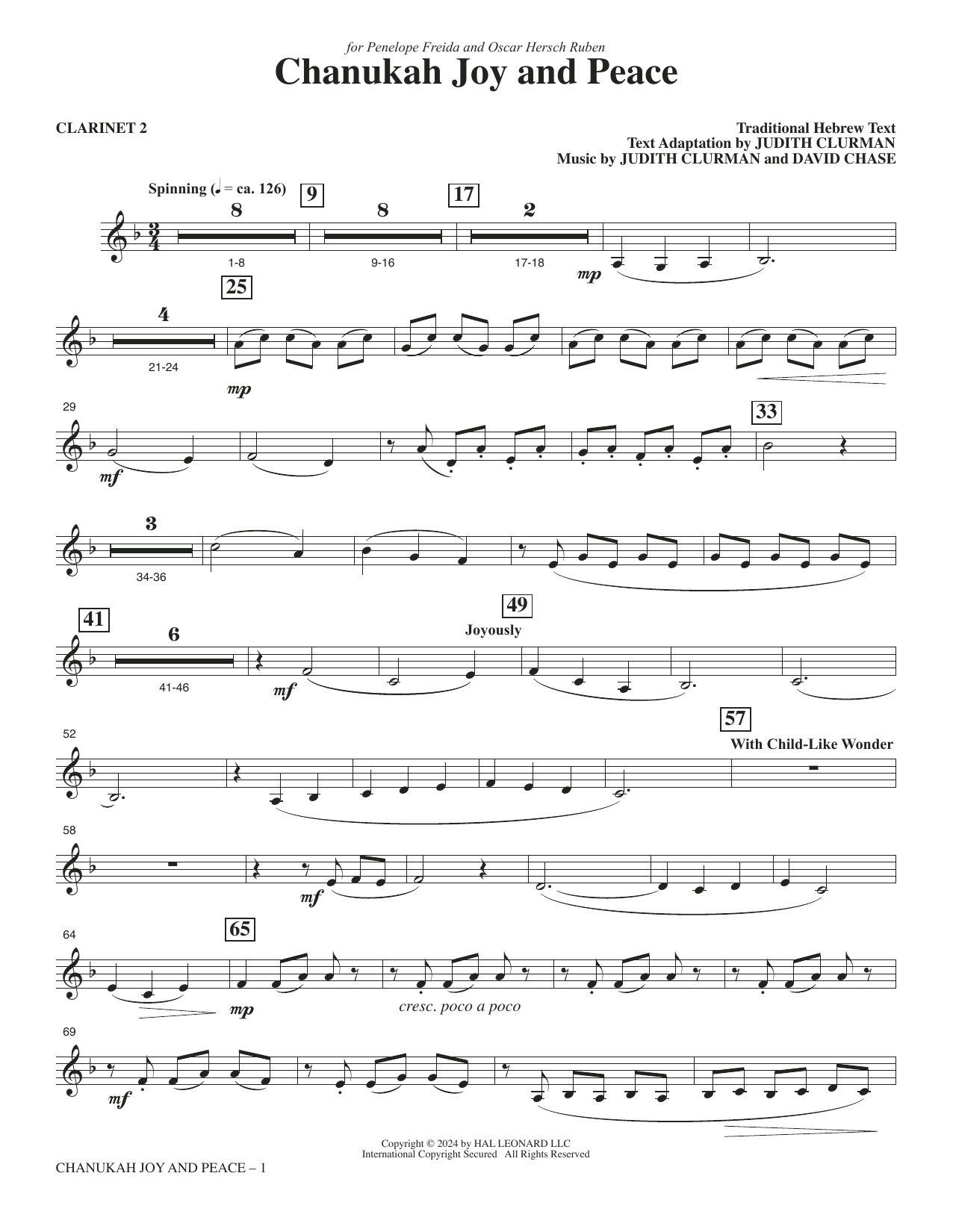 for Penelope Freida and Oscar Hersch Ruben

Chanukah Joy and Peace

CLARINET 2

Traditional Hebrew Text
Text Adaptation by JUDITH CLURMAN
Music by JUDITH CLURMAN and DAVID CHASE

Spinning (♩. = ca. 126)

9 17

8 8 2

1-8 9-16 17-18

mp

25

4

21-24

mp

29

mf

33

3

34-36

41

6

41-46

mf

49

Joyously

52

57

With Child-Like Wonder

58

mf

64

65

mp

cresc. poco a poco

69

mf

Copyright © 2024 by HAL LEONARD LLC
International Copyright Secured All Rights Reserved

CHANUKAH JOY AND PEACE – 1